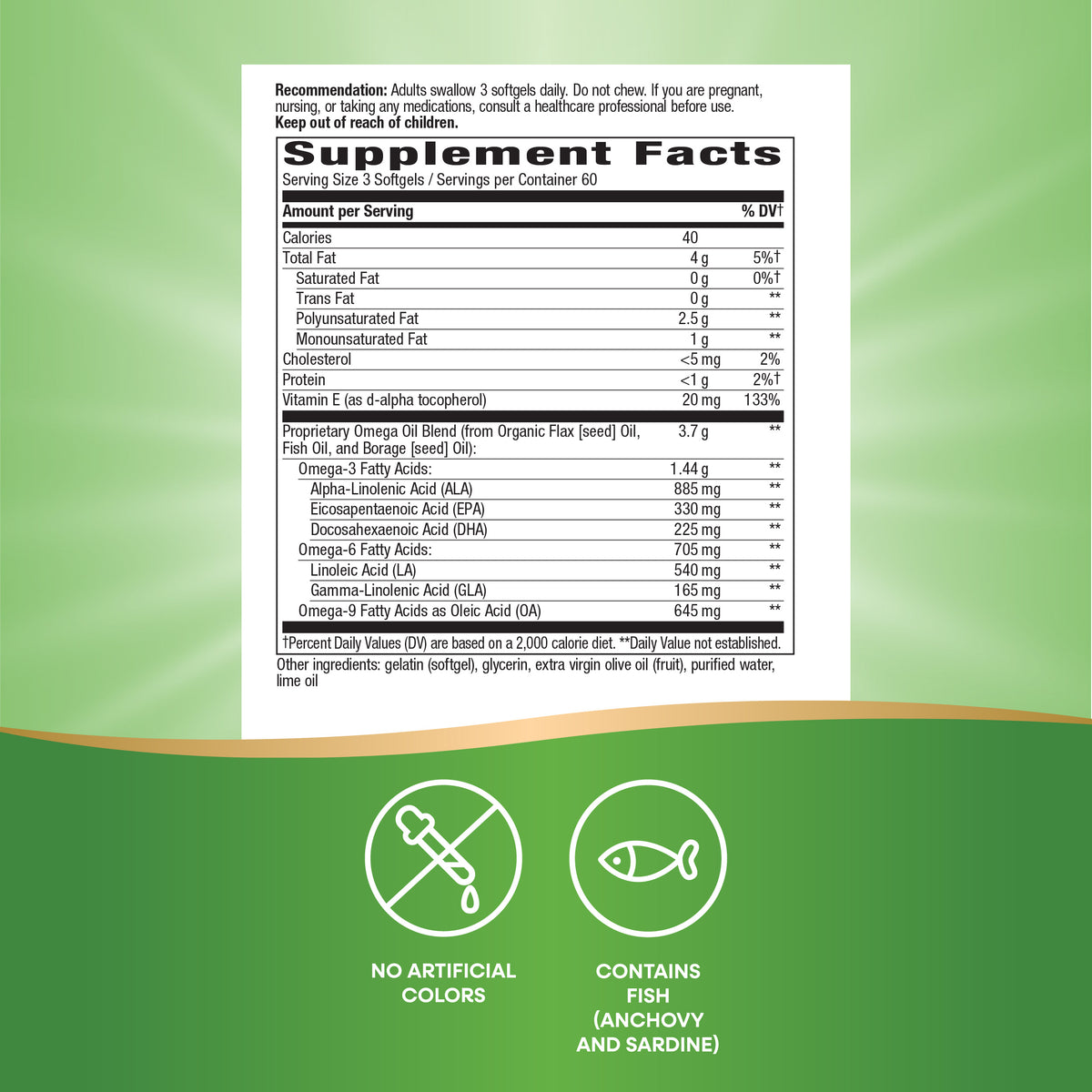 Recommendation: Adults swallow 3 softgels daily. Do not chew. If you are pregnant, nursing, or taking any medications, consult a healthcare professional before use.
Keep out of reach of children.

Supplement Facts
Serving Size 3 Softgels / Servings per Container 60

| Amount per Serving | | % DV† |
|---|---|---|
| Calories | 40 | |
| Total Fat | 4 g | 5%† |
| Saturated Fat | 0 g | 0%† |
| Trans Fat | 0 g | ** |
| Polyunsaturated Fat | 2.5 g | ** |
| Monounsaturated Fat | 1 g | ** |
| Cholesterol | <5 mg | 2% |
| Protein | <1 g | 2%† |
| Vitamin E (as d-alpha tocopherol) | 20 mg | 133% |
| Proprietary Omega Oil Blend (from Organic Flax [seed] Oil, Fish Oil, and Borage [seed] Oil): | 3.7 g | ** |
| Omega-3 Fatty Acids: | 1.44 g | ** |
| Alpha-Linolenic Acid (ALA) | 885 mg | ** |
| Eicosapentaenoic Acid (EPA) | 330 mg | ** |
| Docosahexaenoic Acid (DHA) | 225 mg | ** |
| Omega-6 Fatty Acids: | 705 mg | ** |
| Linoleic Acid (LA) | 540 mg | ** |
| Gamma-Linolenic Acid (GLA) | 165 mg | ** |
| Omega-9 Fatty Acids as Oleic Acid (OA) | 645 mg | ** |

†Percent Daily Values (DV) are based on a 2,000 calorie diet. **Daily Value not established.

Other ingredients: gelatin (softgel), glycerin, extra virgin olive oil (fruit), purified water, lime oil

NO ARTIFICIAL COLORS

CONTAINS FISH (ANCHOVY AND SARDINE)